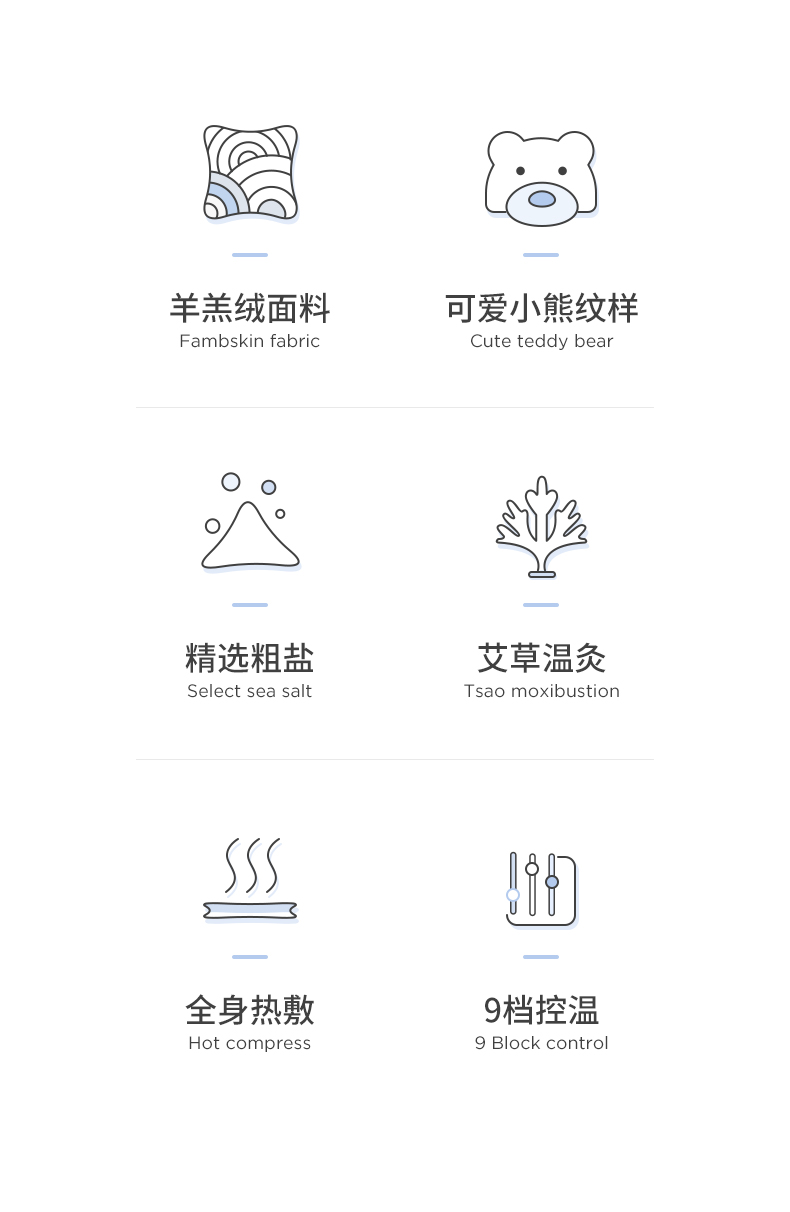 羊羔绒面料
Fambskin fabric

可爱小熊纹样
Cute teddy bear

精选粗盐
Select sea salt

艾草温灸
Tsao moxibustion

全身热敷
Hot compress

9档控温
9 Block control